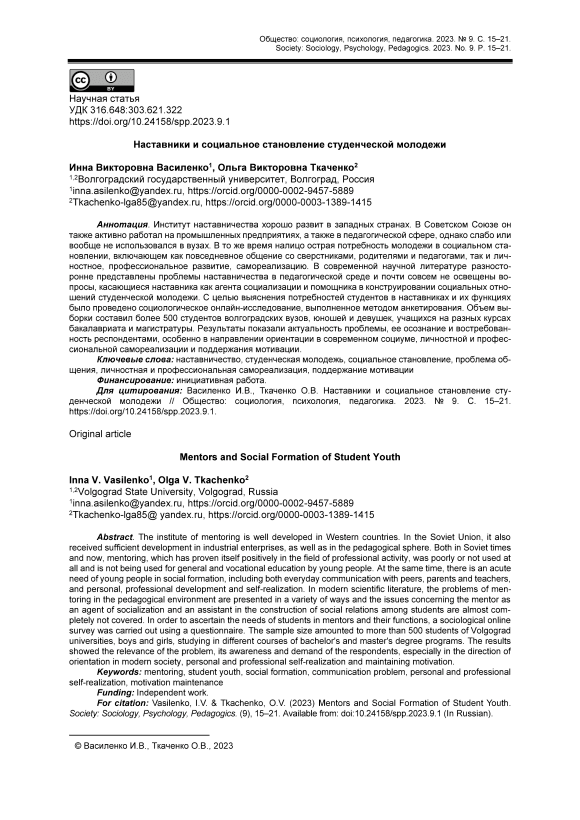 Общество: социология, психология, педагогика. 2023. № 9. С. 15–21.
Society: Sociology, Psychology, Pedagogics. 2023. No. 9. P. 15–21.

cc BY

Научная статья
УДК 316.648:303.621.322
https://doi.org/10.24158/spp.2023.9.1

Наставники и социальное становление студенческой молодежи

Инна Викторовна Василенко$^1$, Ольга Викторовна Ткаченко$^2$
$^{1,2}$Волгоградский государственный университет, Волгоград, Россия
$^1$inna.asilenko@yandex.ru, https://orcid.org/0000-0002-9457-5889
$^2$Tkachenko-lga85@yandex.ru, https://orcid.org/0000-0003-1389-1415

Аннотация. Институт наставничества хорошо развит в западных странах. В Советском Союзе он также активно работал на промышленных предприятиях, а также в педагогической сфере, однако слабо или вообще не использовался в вузах. В то же время налицо острая потребность молодежи в социальном становлении, включающем как повседневное общение со сверстниками, родителями и педагогами, так и личностное, профессиональное развитие, самореализацию. В современной научной литературе разносторонне представлены проблемы наставничества в педагогической среде и почти совсем не освещены вопросы, касающиеся наставника как агента социализации и помощника в конструировании социальных отношений студенческой молодежи. С целью выяснения потребностей студентов в наставниках и их функциях было проведено социологическое онлайн-исследование, выполненное методом анкетирования. Объем выборки составил более 500 студентов волгоградских вузов, юношей и девушек, учащихся на разных курсах бакалавриата и магистратуры. Результаты показали актуальность проблемы, ее осознание и востребованность респондентами, особенно в направлении ориентации в современном социуме, личностной и профессиональной самореализации и поддержания мотивации.
Ключевые слова: наставничество, студенческая молодежь, социальное становление, проблема общения, личностная и профессиональная самореализация, поддержание мотивации
Финансирование: инициативная работа.
Для цитирования: Василенко И.В., Ткаченко О.В. Наставники и социальное становление студенческой молодежи // Общество: социология, психология, педагогика. 2023. № 9. С. 15–21. https://doi.org/10.24158/spp.2023.9.1.

Original article

Mentors and Social Formation of Student Youth

Inna V. Vasilenko$^1$, Olga V. Tkachenko$^2$
$^{1,2}$Volgograd State University, Volgograd, Russia
$^1$inna.asilenko@yandex.ru, https://orcid.org/0000-0002-9457-5889
$^2$Tkachenko-lga85@ yandex.ru, https://orcid.org/0000-0003-1389-1415

Abstract. The institute of mentoring is well developed in Western countries. In the Soviet Union, it also received sufficient development in industrial enterprises, as well as in the pedagogical sphere. Both in Soviet times and now, mentoring, which has proven itself positively in the field of professional activity, was poorly or not used at all and is not being used for general and vocational education by young people. At the same time, there is an acute need of young people in social formation, including both everyday communication with peers, parents and teachers, and personal, professional development and self-realization. In modern scientific literature, the problems of mentoring in the pedagogical environment are presented in a variety of ways and the issues concerning the mentor as an agent of socialization and an assistant in the construction of social relations among students are almost completely not covered. In order to ascertain the needs of students in mentors and their functions, a sociological online survey was carried out using a questionnaire. The sample size amounted to more than 500 students of Volgograd universities, boys and girls, studying in different courses of bachelor's and master's degree programs. The results showed the relevance of the problem, its awareness and demand of the respondents, especially in the direction of orientation in modern society, personal and professional self-realization and maintaining motivation.
Keywords: mentoring, student youth, social formation, communication problem, personal and professional self-realization, motivation maintenance
Funding: Independent work.
For citation: Vasilenko, I.V. & Tkachenko, O.V. (2023) Mentors and Social Formation of Student Youth. Society: Sociology, Psychology, Pedagogics. (9), 15–21. Available from: doi:10.24158/spp.2023.9.1 (In Russian).

© Василенко И.В., Ткаченко О.В., 2023